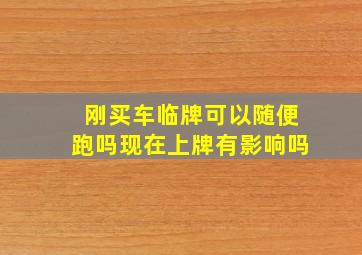 刚买车临牌可以随便跑吗现在上牌有影响吗